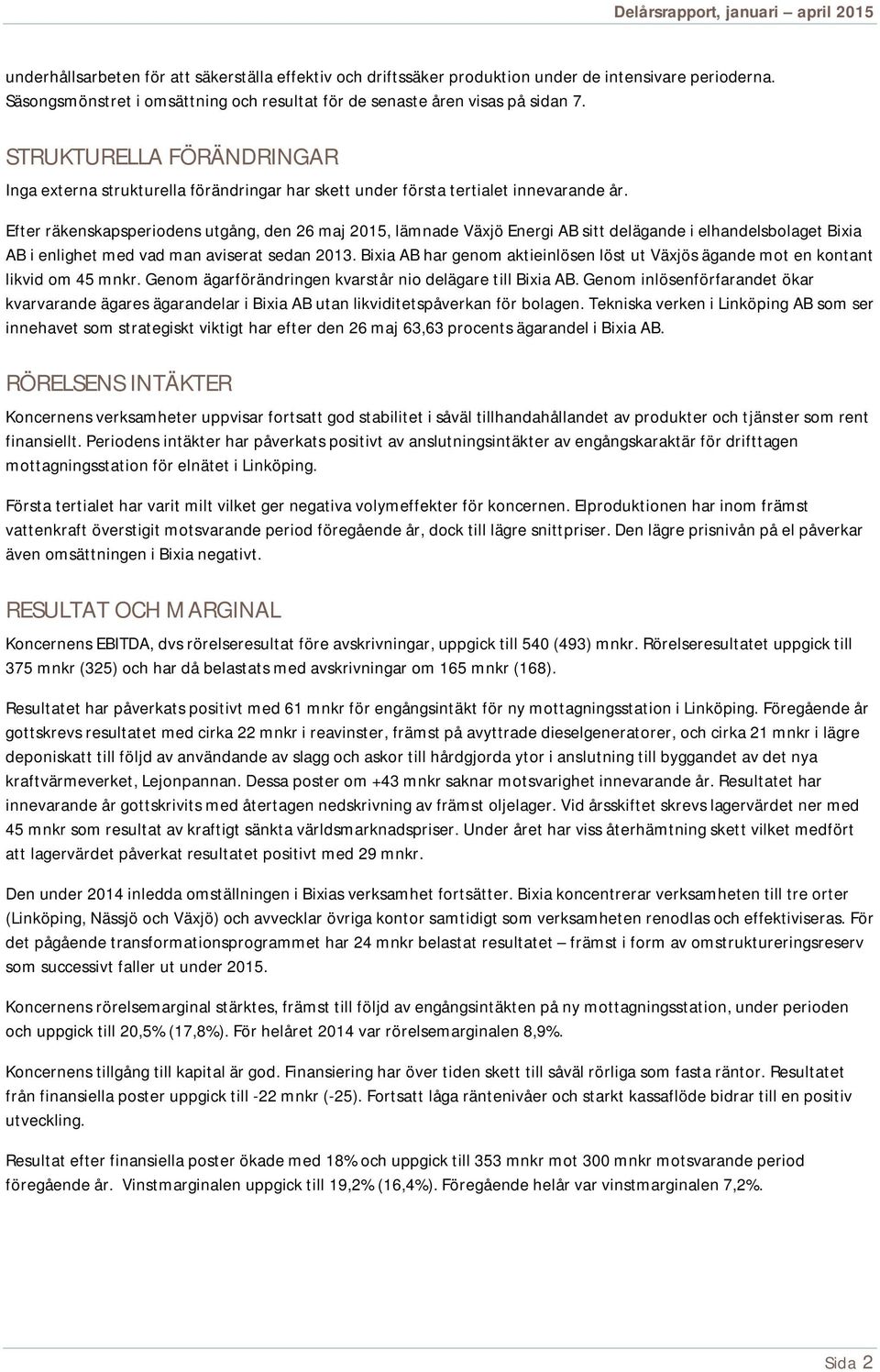 Delårsrapport, januari – april 2015

underhållsarbeten för att säkerställa effektiv och driftssäker produktion under de intensivare perioderna. Säsongsmönstret i omsättning och resultat för de senaste åren visas på sidan 7.

STRUKTURELLA FÖRÄNDRINGAR

Inga externa strukturella förändringar har skett under första tertialet innevarande år.

Efter räkenskapsperiodens utgång, den 26 maj 2015, lämnade Växjö Energi AB sitt delägande i elhandelsbolaget Bixia AB i enlighet med vad man aviserat sedan 2013. Bixia AB har genom aktieinlösen löst ut Växjös ägande mot en kontant likvid om 45 mnkr. Genom ägarförändringen kvarstår nio delägare till Bixia AB. Genom inlösenförfarandet ökar kvarvarande ägares ägarandelar i Bixia AB utan likviditetspåverkan för bolagen. Tekniska verken i Linköping AB som ser innehavet som strategiskt viktigt har efter den 26 maj 63,63 procents ägarandel i Bixia AB.

RÖRELSENS INTÄKTER

Koncernens verksamheter uppvisar fortsatt god stabilitet i såväl tillhandahållandet av produkter och tjänster som rent finansiellt. Periodens intäkter har påverkats positivt av anslutningsintäkter av engångskaraktär för drifttagen mottagningsstation för elnätet i Linköping.

Första tertialet har varit milt vilket ger negativa volymeffekter för koncernen. Elproduktionen har inom främst vattenkraft överstigit motsvarande period föregående år, dock till lägre snittpriser. Den lägre prisnivån på el påverkar även omsättningen i Bixia negativt.

RESULTAT OCH MARGINAL

Koncernens EBITDA, dvs rörelseresultat före avskrivningar, uppgick till 540 (493) mnkr. Rörelseresultatet uppgick till 375 mnkr (325) och har då belastats med avskrivningar om 165 mnkr (168).

Resultatet har påverkats positivt med 61 mnkr för engångsintäkt för ny mottagningsstation i Linköping. Föregående år gottskrevs resultatet med cirka 22 mnkr i reavinster, främst på avyttrade dieselgeneratorer, och cirka 21 mnkr i lägre deponiskatt till följd av användande av slagg och askor till hårdgjorda ytor i anslutning till byggandet av det nya kraftvärmeverket, Lejonpannan. Dessa poster om +43 mnkr saknar motsvarighet innevarande år. Resultatet har innevarande år gottskrivits med återtagen nedskrivning av främst oljelager. Vid årsskiftet skrevs lagervärdet ner med 45 mnkr som resultat av kraftigt sänkta världsmarknadspriser. Under året har viss återhämtning skett vilket medfört att lagervärdet påverkat resultatet positivt med 29 mnkr.

Den under 2014 inledda omställningen i Bixias verksamhet fortsätter. Bixia koncentrerar verksamheten till tre orter (Linköping, Nässjö och Växjö) och avvecklar övriga kontor samtidigt som verksamheten renodlas och effektiviseras. För det pågående transformationsprogrammet har 24 mnkr belastat resultatet – främst i form av omstruktureringsreserv som successivt faller ut under 2015.

Koncernens rörelsemarginal stärktes, främst till följd av engångsintäkten på ny mottagningsstation, under perioden och uppgick till 20,5% (17,8%). För helåret 2014 var rörelsemarginalen 8,9%.

Koncernens tillgång till kapital är god. Finansiering har över tiden skett till såväl rörliga som fasta räntor. Resultatet från finansiella poster uppgick till -22 mnkr (-25). Fortsatt låga räntenivåer och starkt kassaflöde bidrar till en positiv utveckling.

Resultat efter finansiella poster ökade med 18% och uppgick till 353 mnkr mot 300 mnkr motsvarande period föregående år. Vinstmarginalen uppgick till 19,2% (16,4%). Föregående helår var vinstmarginalen 7,2%.

Sida 2